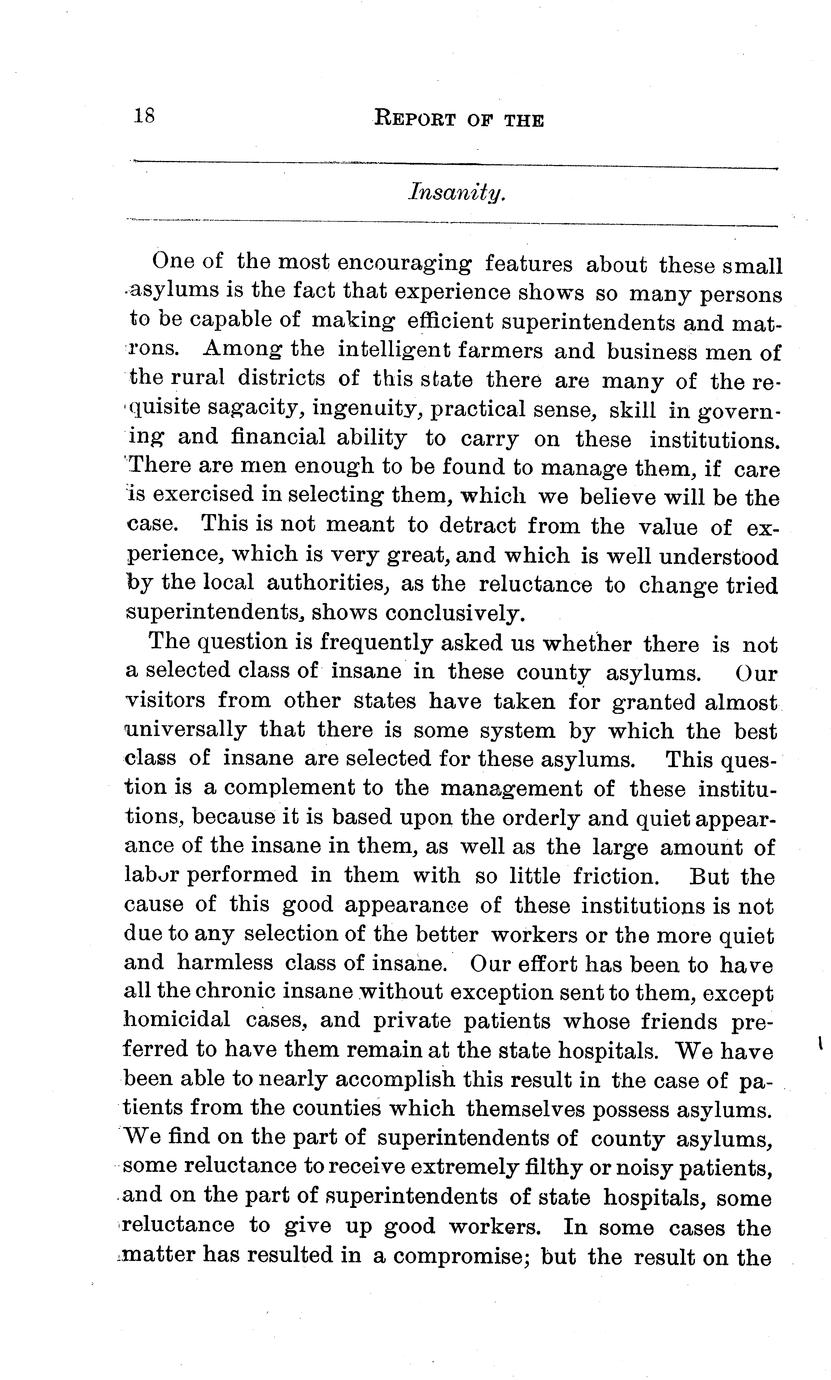 18 REPORT OF THE

Insanity.

One of the most encouraging features about these small asylums is the fact that experience shows so many persons to be capable of making efficient superintendents and matrons. Among the intelligent farmers and business men of the rural districts of this state there are many of the requisite sagacity, ingenuity, practical sense, skill in governing and financial ability to carry on these institutions. There are men enough to be found to manage them, if care is exercised in selecting them, which we believe will be the case. This is not meant to detract from the value of experience, which is very great, and which is well understood by the local authorities, as the reluctance to change tried superintendents, shows conclusively.

The question is frequently asked us whether there is not a selected class of insane in these county asylums. Our visitors from other states have taken for granted almost universally that there is some system by which the best class of insane are selected for these asylums. This question is a complement to the management of these institutions, because it is based upon the orderly and quiet appearance of the insane in them, as well as the large amount of labor performed in them with so little friction. But the cause of this good appearance of these institutions is not due to any selection of the better workers or the more quiet and harmless class of insane. Our effort has been to have all the chronic insane without exception sent to them, except homicidal cases, and private patients whose friends preferred to have them remain at the state hospitals. We have been able to nearly accomplish this result in the case of patients from the counties which themselves possess asylums. We find on the part of superintendents of county asylums, some reluctance to receive extremely filthy or noisy patients, and on the part of superintendents of state hospitals, some reluctance to give up good workers. In some cases the matter has resulted in a compromise; but the result on the